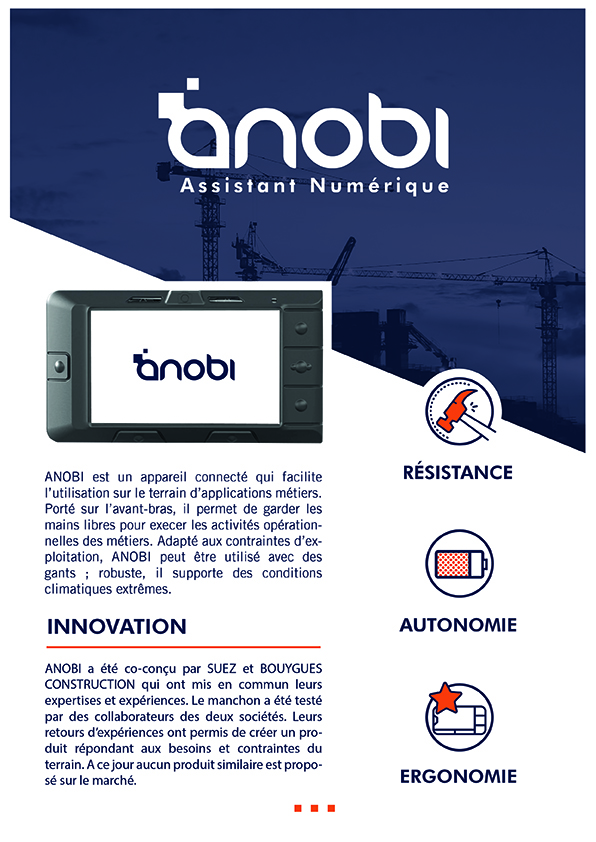 anobi
Assistant Numérique

anobi

ANOBI est un appareil connecté qui facilite l'utilisation sur le terrain d'applications métiers. Porté sur l'avant-bras, il permet de garder les mains libres pour execer les activités opérationnelles des métiers. Adapté aux contraintes d'exploitation, ANOBI peut être utilisé avec des gants ; robuste, il supporte des conditions climatiques extrêmes.

INNOVATION

ANOBI a été co-conçu par SUEZ et BOUYGUES CONSTRUCTION qui ont mis en commun leurs expertises et expériences. Le manchon a été testé par des collaborateurs des deux sociétés. Leurs retours d'expériences ont permis de créer un produit répondant aux besoins et contraintes du terrain. A ce jour aucun produit similaire est proposé sur le marché.

RÉSISTANCE

AUTONOMIE

ERGONOMIE